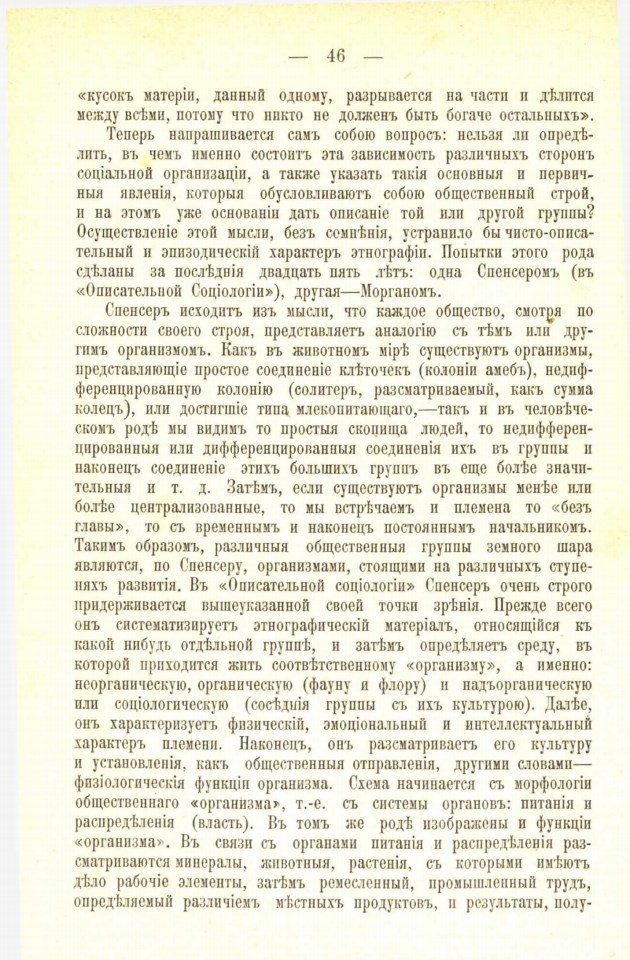 — 46 —

«кусокъ матеріи, данный одному, разрывается на части и дѣлится между всѣми, потому что никто не долженъ быть богаче остальныхъ».

Теперь напрашивается самъ собою вопросъ: нельзя ли опредѣлить, въ чемъ именно состоитъ эта зависимость различныхъ сторонъ соціальной организаціи, а также указать такія основныя и первичныя явленія, которыя обусловливаютъ собою общественный строй, и на этомъ уже основаніи дать описаніе той или другой группы? Осуществленіе этой мысли, безъ сомнѣнія, устранило бы чисто-описательный и эпизодическій характеръ этнографіи. Попытки этого рода сдѣланы за послѣднія двадцать пять лѣтъ: одна Спенсеромъ (въ «Описательной Соціологіи»), другая—Морганомъ.

Спенсеръ исходитъ изъ мысли, что каждое общество, смотря по сложности своего строя, представляетъ аналогію съ тѣмъ или другимъ организмомъ. Какъ въ животномъ мірѣ существуютъ организмы, представляющіе простое соединеніе клѣточекъ (колоніи амебъ), недифференцированную колонію (солитеръ, разсматриваемый, какъ сумма колецъ), или достигшіе типа млекопитающаго,—такъ и въ человѣческомъ родѣ мы видимъ то простыя скопища людей, то недифференцированныя или дифференцированныя соединенія ихъ въ группы и наконецъ соединеніе этихъ большихъ группъ въ еще болѣе значительныя и т. д. Затѣмъ, если существуютъ организмы менѣе или болѣе централизованные, то мы встрѣчаемъ и племена то «безъ главы», то съ временнымъ и наконецъ постояннымъ начальникомъ. Такимъ образомъ, различныя общественныя группы земного шара являются, по Спенсеру, организмами, стоящими на различныхъ ступеняхъ развитія. Въ «Описательной соціологіи» Спенсеръ очень строго придерживается вышеуказанной своей точки зрѣнія. Прежде всего онъ систематизируетъ этнографическій матеріалъ, относящійся къ какой нибудь отдѣльной группѣ, и затѣмъ опредѣляетъ среду, въ которой приходится жить соотвѣтственному «организму», а именно: неорганическую, органическую (фауну и флору) и надъорганическую или соціологическую (сосѣднія группы съ ихъ культурою). Далѣе, онъ характеризуетъ физическій, эмоціональный и интеллектуальный характеръ племени. Наконецъ, онъ разсматриваетъ его культуру и установленія, какъ общественныя отправленія, другими словами—физіологическія функціи организма. Схема начинается съ морфологіи общественнаго «организма», т.-е. съ системы органовъ: питанія и распредѣленія (власть). Въ томъ же родѣ изображены и функціи «организма». Въ связи съ органами питанія и распредѣленія разсматриваются минералы, животныя, растенія, съ которыми имѣютъ дѣло рабочіе элементы, затѣмъ ремесленный, промышленный трудъ, опредѣляемый различіемъ мѣстныхъ продуктовъ, и результаты, полу-